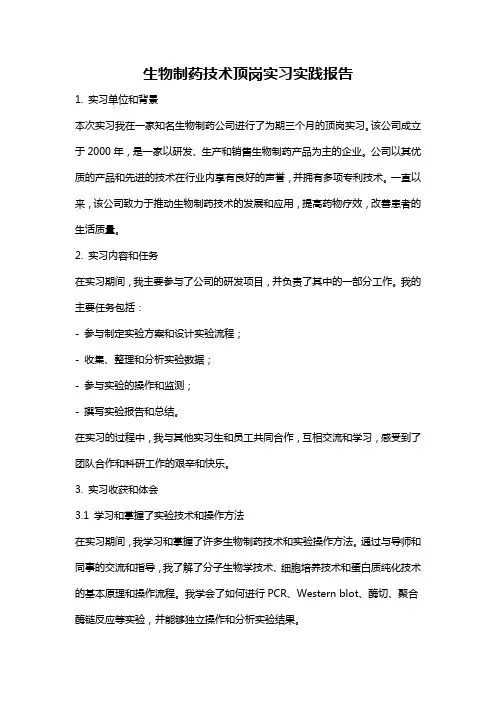 生物制药技术顶岗实习实践报告

1. 实习单位和背景

本次实习我在一家知名生物制药公司进行了为期三个月的顶岗实习。该公司成立于 2000 年，是一家以研发、生产和销售生物制药产品为主的企业。公司以其优质的产品和先进的技术在行业内享有良好的声誉，并拥有多项专利技术。一直以来，该公司致力于推动生物制药技术的发展和应用，提高药物疗效，改善患者的生活质量。

2. 实习内容和任务

在实习期间，我主要参与了公司的研发项目，并负责了其中的一部分工作。我的主要任务包括：

- 参与制定实验方案和设计实验流程；

- 收集、整理和分析实验数据；

- 参与实验的操作和监测；

- 撰写实验报告和总结。

在实习的过程中，我与其他实习生和员工共同合作，互相交流和学习，感受到了团队合作和科研工作的艰辛和快乐。

3. 实习收获和体会

3.1 学习和掌握了实验技术和操作方法

在实习期间，我学习和掌握了许多生物制药技术和实验操作方法。通过与导师和同事的交流和指导，我了解了分子生物学技术、细胞培养技术和蛋白质纯化技术的基本原理和操作流程。我学会了如何进行 PCR、Western blot、酶切、聚合酶链反应等实验，并能够独立操作和分析实验结果。